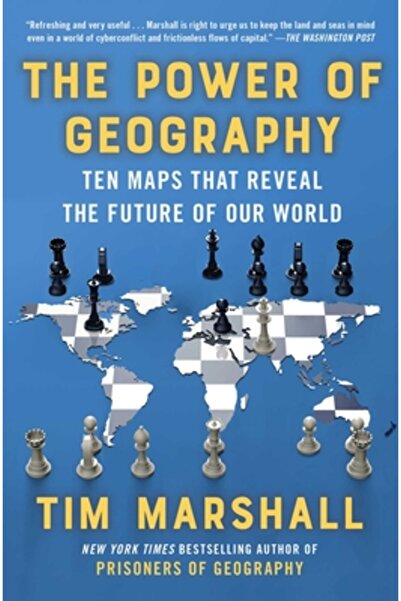 "Refreshing and very useful . . . Marshall is right to urge us to keep the land and seas in mind even in a world of cyberconflict and frictionless flows of capital." —THE WASHINGTON POST

THE POWER OF GEOGRAPHY

TEN MAPS THAT REVEAL THE FUTURE OF OUR WORLD

TIM MARSHALL

NEW YORK TIMES BESTSELLING AUTHOR OF PRISONERS OF GEOGRAPHY